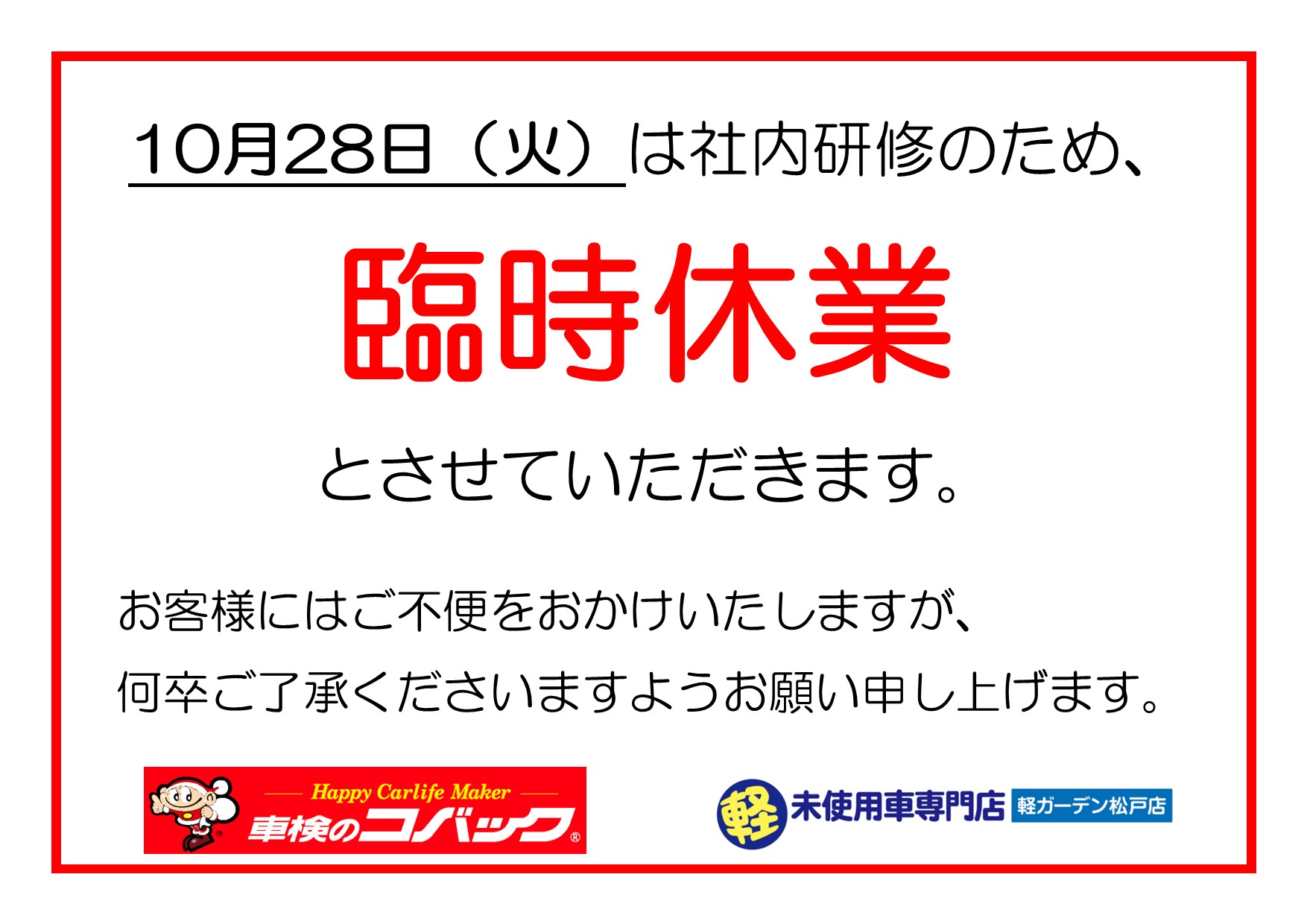 10月28日（火）は社内研修のため、

臨時休業

とさせていただきます。

お客様にはご不便をおかけいたしますが、
何卒ご了承くださいますようお願い申し上げます。

Happy Carlife Maker
車検のコバック®

軽 未使用車専門店 軽ガーデン松戸店